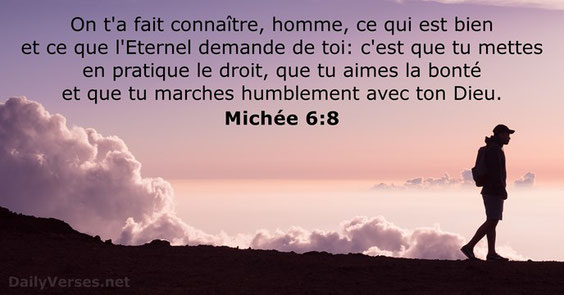 On t'a fait connaître, homme, ce qui est bien et ce que l'Eternel demande de toi: c'est que tu mettes en pratique le droit, que tu aimes la bonté et que tu marches humblement avec ton Dieu.

Michée 6:8

DailyVerses.net